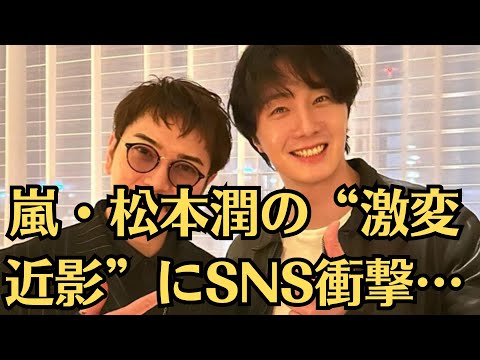 嵐・松本潤の“激変近影”にSNS衝撃…